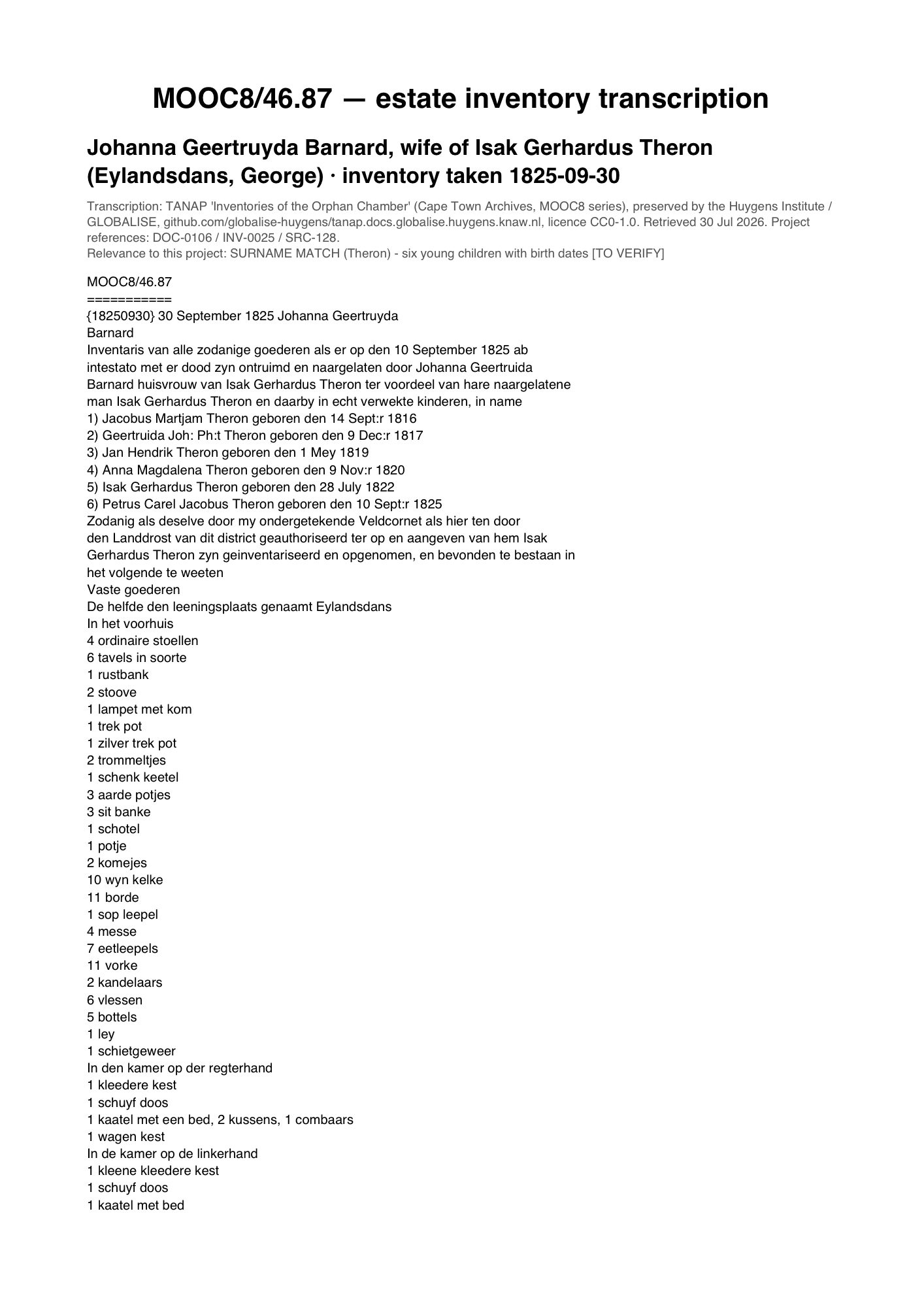 MOOC8/46.87 — estate inventory transcription

Johanna Geertruyda Barnard, wife of Isak Gerhardus Theron (Eylandsdans, George) · inventory taken 1825-09-30

Transcription: TANAP 'Inventories of the Orphan Chamber' (Cape Town Archives, MOOC8 series), preserved by the Huygens Institute / GLOBALISE, github.com/globalise-huygens/tanap.docs.globalise.huygens.knaw.nl, licence CC0-1.0. Retrieved 30 Jul 2026. Project references: DOC-0106 / INV-0025 / SRC-128.
Relevance to this project: SURNAME MATCH (Theron) - six young children with birth dates [TO VERIFY]

MOOC8/46.87
===========
{18250930} 30 September 1825 Johanna Geertruyda Barnard
Inventaris van alle zodanige goederen als er op den 10 September 1825 ab intestato met er dood zyn ontruimd en naargelaten door Johanna Geertruida Barnard huisvrouw van Isak Gerhardus Theron ter voordeel van hare naargelatene man Isak Gerhardus Theron en daarby in echt verwekte kinderen, in name
1) Jacobus Martjam Theron geboren den 14 Sept:r 1816
2) Geertruida Joh: Ph:t Theron geboren den 9 Dec:r 1817
3) Jan Hendrik Theron geboren den 1 Mey 1819
4) Anna Magdalena Theron geboren den 9 Nov:r 1820
5) Isak Gerhardus Theron geboren den 28 July 1822
6) Petrus Carel Jacobus Theron geboren den 10 Sept:r 1825
Zodanig als deselve door my ondergetekende Veldcornet als hier ten door den Landdrost van dit district geauthoriseerd ter op en aangeven van hem Isak Gerhardus Theron zyn geinventariseerd en opgenomen, en bevonden te bestaan in het volgende te weeten
Vaste goederen
De helfde den leeningsplaats genaamt Eylandsdans
In het voorhuis
4 ordinaire stoellen
6 tavels in soorte
1 rustbank
2 stoove
1 lampet met kom
1 trek pot
1 zilver trek pot
2 trommeltjes
1 schenk keetel
3 aarde potjes
3 sit banke
1 schotel
1 potje
2 komejes
10 wyn kelke
11 borde
1 sop leepel
4 messe
7 eetleepels
11 vorke
2 kandelaars
6 vlessen
5 bottels
1 ley
1 schietgeweer
In den kamer op der regterhand
1 kleedere kest
1 schuyf doos
1 kaatel met een bed, 2 kussens, 1 combaars
1 wagen kest
In de kamer op de linkerhand
1 kleene kleedere kest
1 schuyf doos
1 kaatel met bed